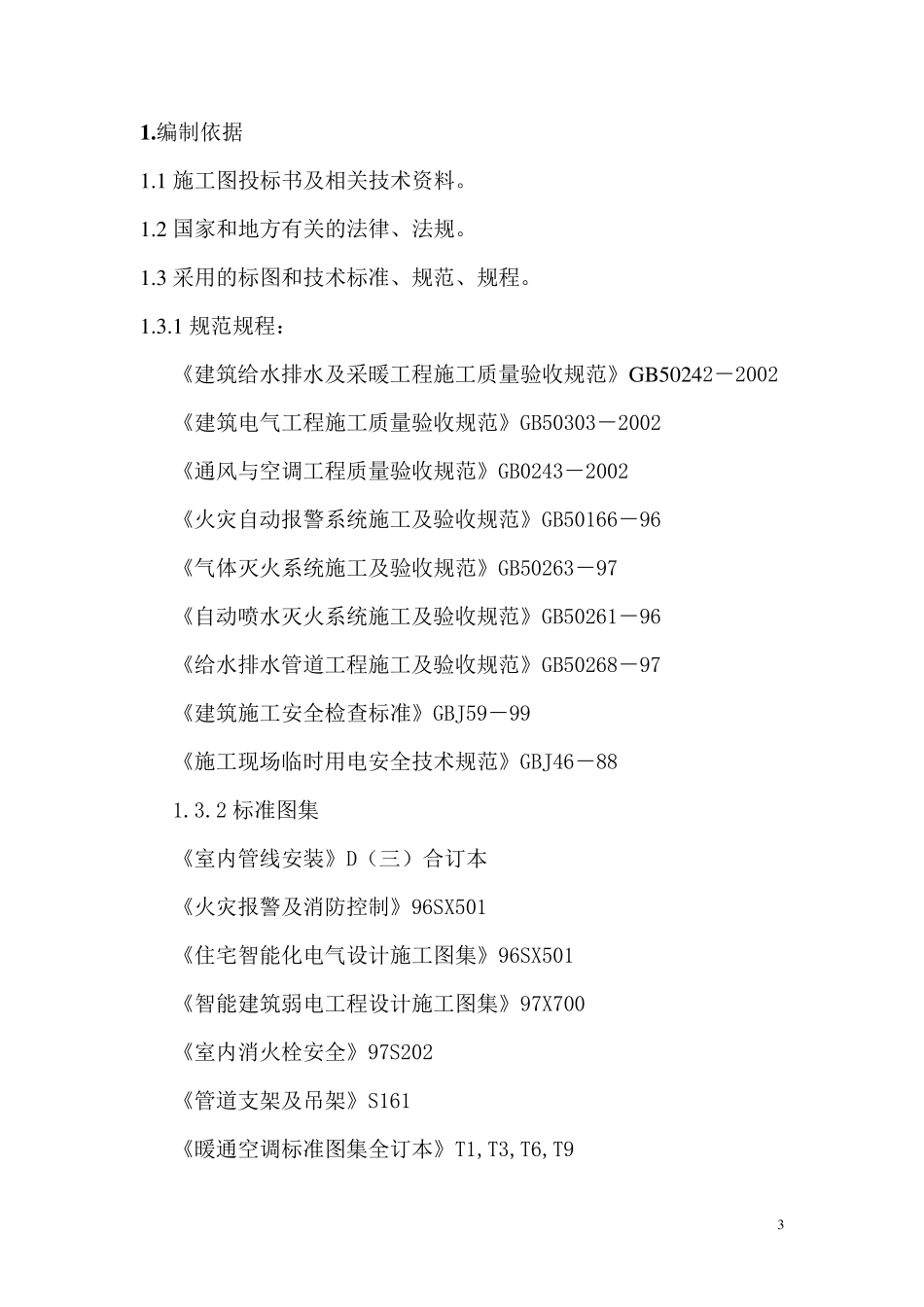 1.编制依据

1.1 施工图投标书及相关技术资料。

1.2 国家和地方有关的法律、法规。

1.3 采用的标图和技术标准、规范、规程。

1.3.1 规范规程：

《建筑给水排水及采暖工程施工质量验收规范》GB50242－2002

《建筑电气工程施工质量验收规范》GB50303－2002

《通风与空调工程质量验收规范》GB0243－2002

《火灾自动报警系统施工及验收规范》GB50166－96

《气体灭火系统施工及验收规范》GB50263－97

《自动喷水灭火系统施工及验收规范》GB50261－96

《给水排水管道工程施工及验收规范》GB50268－97

《建筑施工安全检查标准》GBJ59－99

《施工现场临时用电安全技术规范》GBJ46－88

1.3.2 标准图集

《室内管线安装》D（三）合订本

《火灾报警及消防控制》96SX501

《住宅智能化电气设计施工图集》96SX501

《智能建筑弱电工程设计施工图集》97X700

《室内消火栓安全》97S202

《管道支架及吊架》S161

《暖通空调标准图集全订本》T1,T3,T6,T9

3